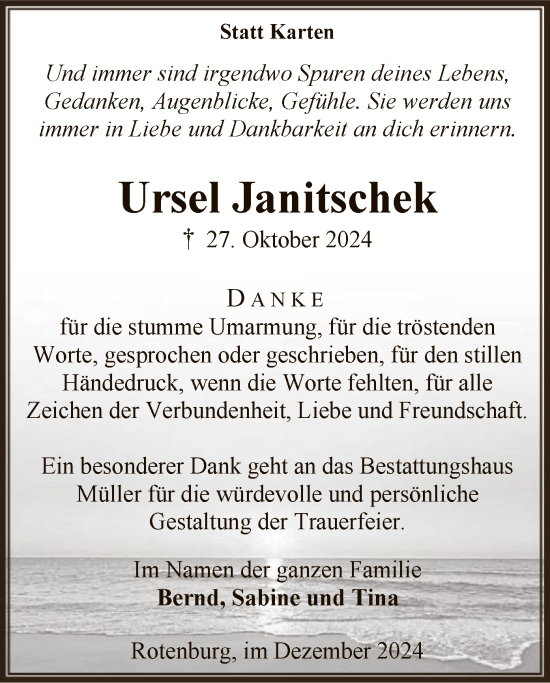 Statt Karten

Und immer sind irgendwo Spuren deines Lebens, Gedanken, Augenblicke, Gefühle. Sie werden uns immer in Liebe und Dankbarkeit an dich erinnern.

Ursel Janitschek

† 27. Oktober 2024

DANKE

für die stumme Umarmung, für die tröstenden Worte, gesprochen oder geschrieben, für den stillen Händedruck, wenn die Worte fehlten, für alle Zeichen der Verbundenheit, Liebe und Freundschaft.

Ein besonderer Dank geht an das Bestattungshaus Müller für die würdevolle und persönliche Gestaltung der Trauerfeier.

Im Namen der ganzen Familie
Bernd, Sabine und Tina

Rotenburg, im Dezember 2024